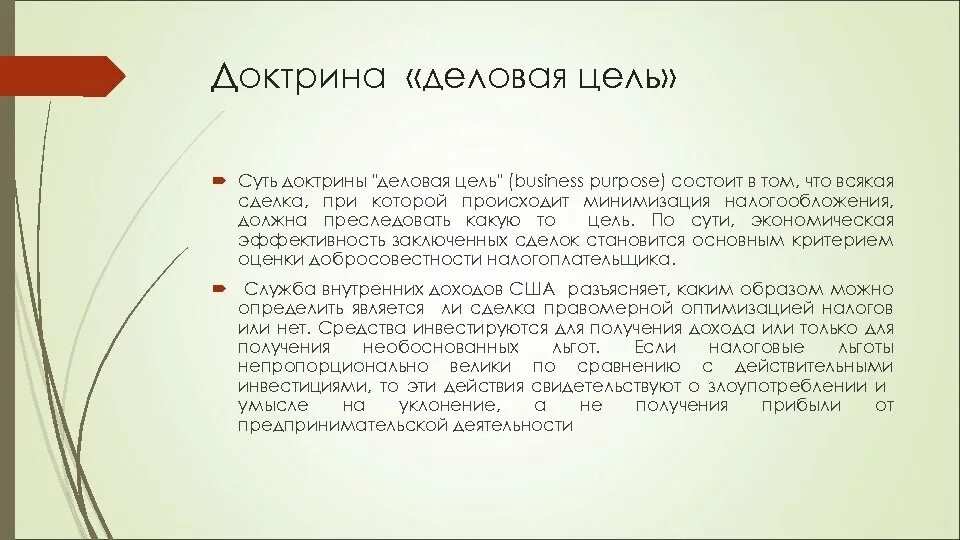 Доктрина «деловая цель»

Суть доктрины "деловая цель" (business purpose) состоит в том, что всякая сделка, при которой происходит минимизация налогообложения, должна преследовать какую то цель. По сути, экономическая эффективность заключенных сделок становится основным критерием оценки добросовестности налогоплательщика.

Служба внутренних доходов США разъясняет, каким образом можно определить является ли сделка правомерной оптимизацией налогов или нет. Средства инвестируются для получения дохода или только для получения необоснованных льгот. Если налоговые льготы непропорционально велики по сравнению с действительными инвестициями, то эти действия свидетельствуют о злоупотреблении и умысле на уклонение, а не получения прибыли от предпринимательской деятельности